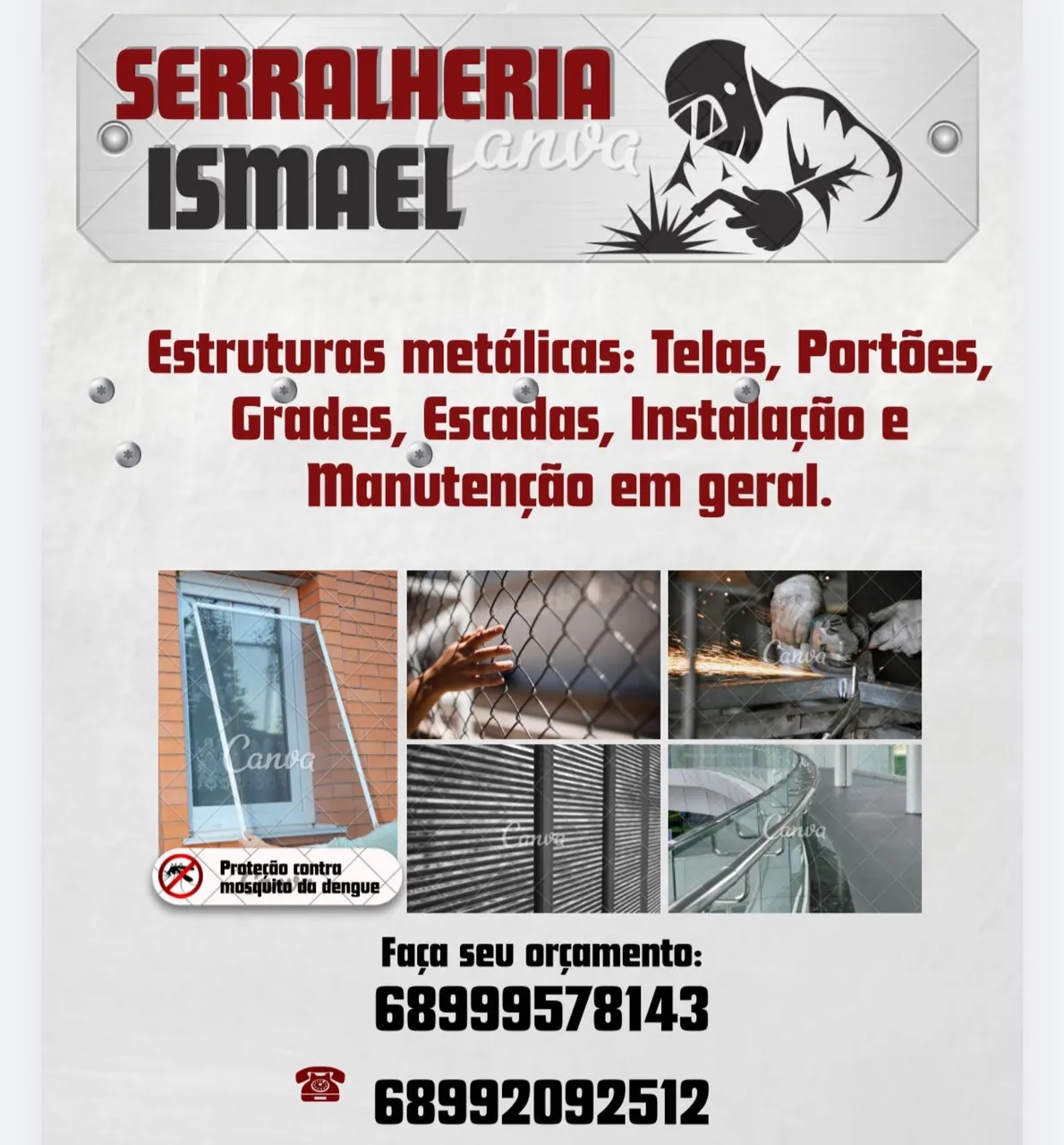 SERRALHERIA ISMAEL

Canva

Estruturas metálicas: Telas, Portões, Grades, Escadas, Instalação e Manutenção em geral.

Canva

Canva

Canva

Canva

Proteção contra mosquito da dengue

Faça seu orçamento:

68999578143

68992092512